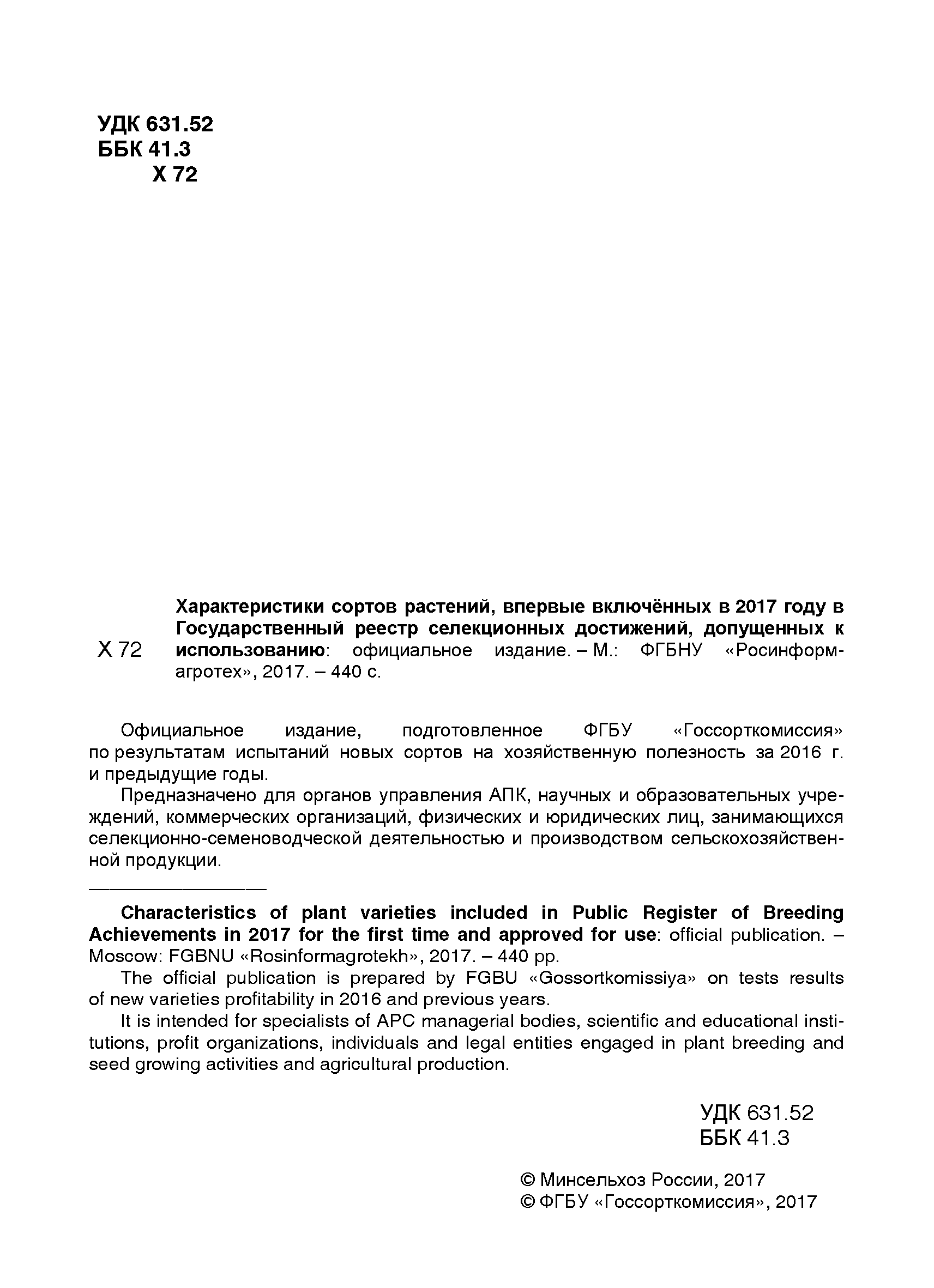 УДК 631.52
ББК 41.3
Х 72

Х 72

Характеристики сортов растений, впервые включённых в 2017 году в Государственный реестр селекционных достижений, допущенных к использованию: официальное издание. – М.: ФГБНУ «Росинформагротех», 2017. – 440 с.

Официальное издание, подготовленное ФГБУ «Госсорткомиссия» по результатам испытаний новых сортов на хозяйственную полезность за 2016 г. и предыдущие годы.

Предназначено для органов управления АПК, научных и образовательных учреждений, коммерческих организаций, физических и юридических лиц, занимающихся селекционно-семеноводческой деятельностью и производством сельскохозяйственной продукции.

Characteristics of plant varieties included in Public Register of Breeding Achievements in 2017 for the first time and approved for use: official publication. – Moscow: FGBNU «Rosinformagrotekh», 2017. – 440 pp.

The official publication is prepared by FGBU «Gossortkomissiya» on tests results of new varieties profitability in 2016 and previous years.

It is intended for specialists of APC managerial bodies, scientific and educational institutions, profit organizations, individuals and legal entities engaged in plant breeding and seed growing activities and agricultural production.

УДК 631.52
ББК 41.3

© Минсельхоз России, 2017
© ФГБУ «Госсорткомиссия», 2017